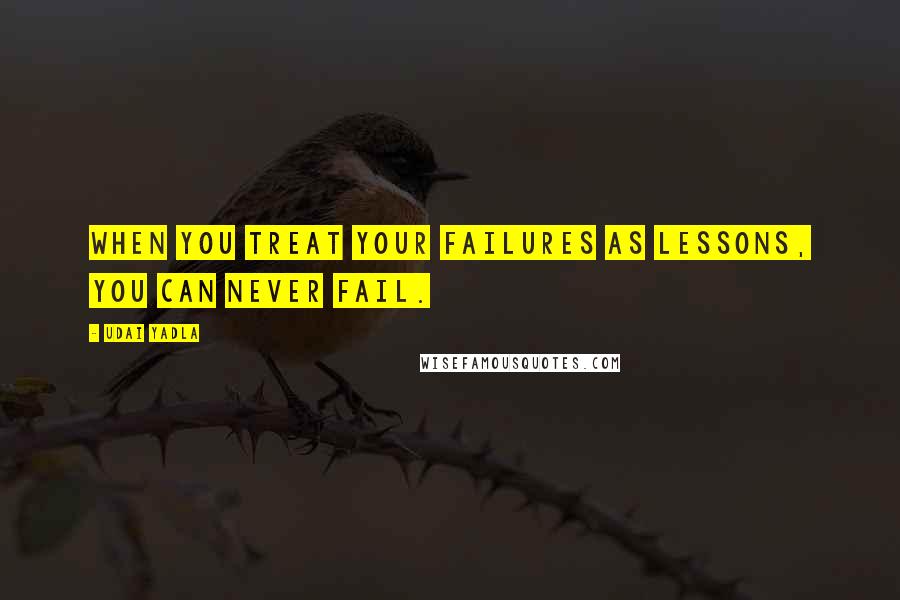 WHEN YOU TREAT YOUR FAILURES AS LESSONS, YOU CAN NEVER FAIL.

- UDAI YADLA

WISEFAMOUSQUOTES.COM